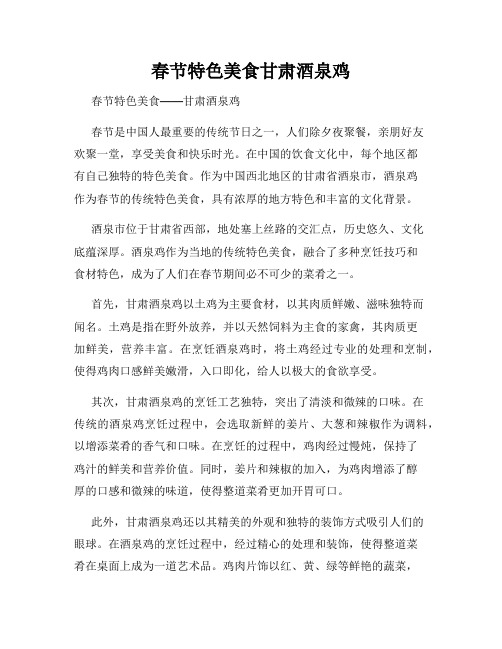 春节特色美食甘肃酒泉鸡

春节特色美食——甘肃酒泉鸡

春节是中国人最重要的传统节日之一，人们除夕夜聚餐，亲朋好友欢聚一堂，享受美食和快乐时光。在中国的饮食文化中，每个地区都有自己独特的特色美食。作为中国西北地区的甘肃省酒泉市，酒泉鸡作为春节的传统特色美食，具有浓厚的地方特色和丰富的文化背景。

酒泉市位于甘肃省西部，地处塞上丝路的交汇点，历史悠久、文化底蕴深厚。酒泉鸡作为当地的传统特色美食，融合了多种烹饪技巧和食材特色，成为了人们在春节期间必不可少的菜肴之一。

首先，甘肃酒泉鸡以土鸡为主要食材，以其肉质鲜嫩、滋味独特而闻名。土鸡是指在野外放养，并以天然饲料为主食的家禽，其肉质更加鲜美，营养丰富。在烹饪酒泉鸡时，将土鸡经过专业的处理和烹制，使得鸡肉口感鲜美嫩滑，入口即化，给人以极大的食欲享受。

其次，甘肃酒泉鸡的烹饪工艺独特，突出了清淡和微辣的口味。在传统的酒泉鸡烹饪过程中，会选取新鲜的姜片、大葱和辣椒作为调料，以增添菜肴的香气和口味。在烹饪的过程中，鸡肉经过慢炖，保持了鸡汁的鲜美和营养价值。同时，姜片和辣椒的加入，为鸡肉增添了醇厚的口感和微辣的味道，使得整道菜肴更加开胃可口。

此外，甘肃酒泉鸡还以其精美的外观和独特的装饰方式吸引人们的眼球。在酒泉鸡的烹饪过程中，经过精心的处理和装饰，使得整道菜肴在桌面上成为一道艺术品。鸡肉片饰以红、黄、绿等鲜艳的蔬菜，